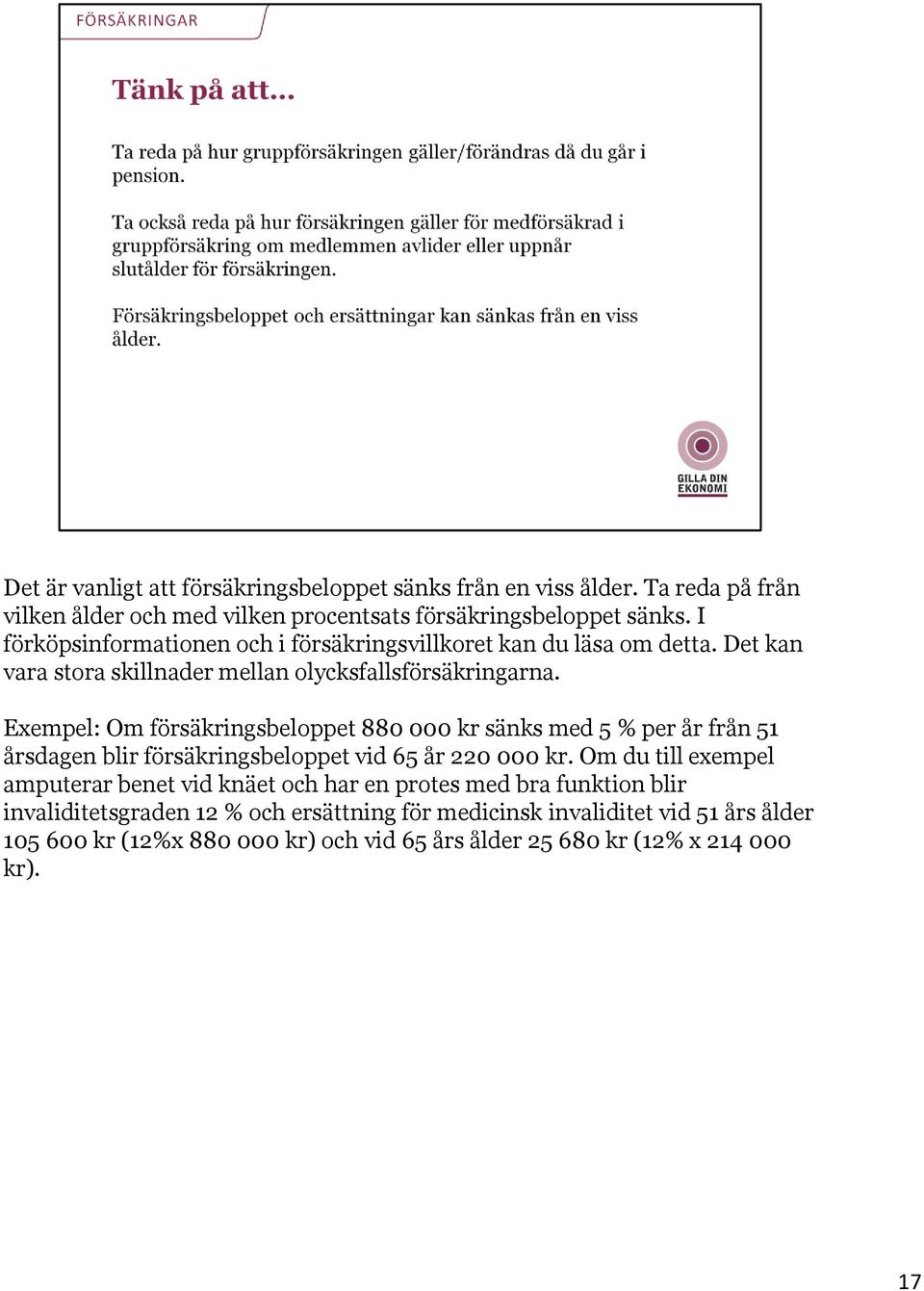 FÖRSÄKRINGAR

Tänk på att…

Ta reda på hur gruppförsäkringen gäller/förändras då du går i pension.

Ta också reda på hur försäkringen gäller för medförsäkrad i gruppförsäkring om medlemmen avlider eller uppnår slutålder för försäkringen.

Försäkringsbeloppet och ersättningar kan sänkas från en viss ålder.

GILLA DIN EKONOMI

Det är vanligt att försäkringsbeloppet sänks från en viss ålder. Ta reda på från vilken ålder och med vilken procentsats försäkringsbeloppet sänks. I förköpsinformationen och i försäkringsvillkoret kan du läsa om detta. Det kan vara stora skillnader mellan olycksfallsförsäkringarna.

Exempel: Om försäkringsbeloppet 880 000 kr sänks med 5 % per år från 51 årsdagen blir försäkringsbeloppet vid 65 år 220 000 kr. Om du till exempel amputerar benet vid knäet och har en protes med bra funktion blir invaliditetsgraden 12 % och ersättning för medicinsk invaliditet vid 51 års ålder 105 600 kr (12%x 880 000 kr) och vid 65 års ålder 25 680 kr (12% x 214 000 kr).

17